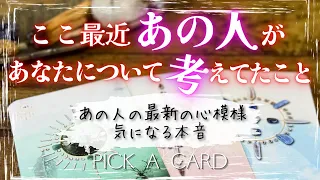 ここ最近あの人が
あなたについて考えてたこと

あの人の最新の心模様
気になる本音

PICK A CARD